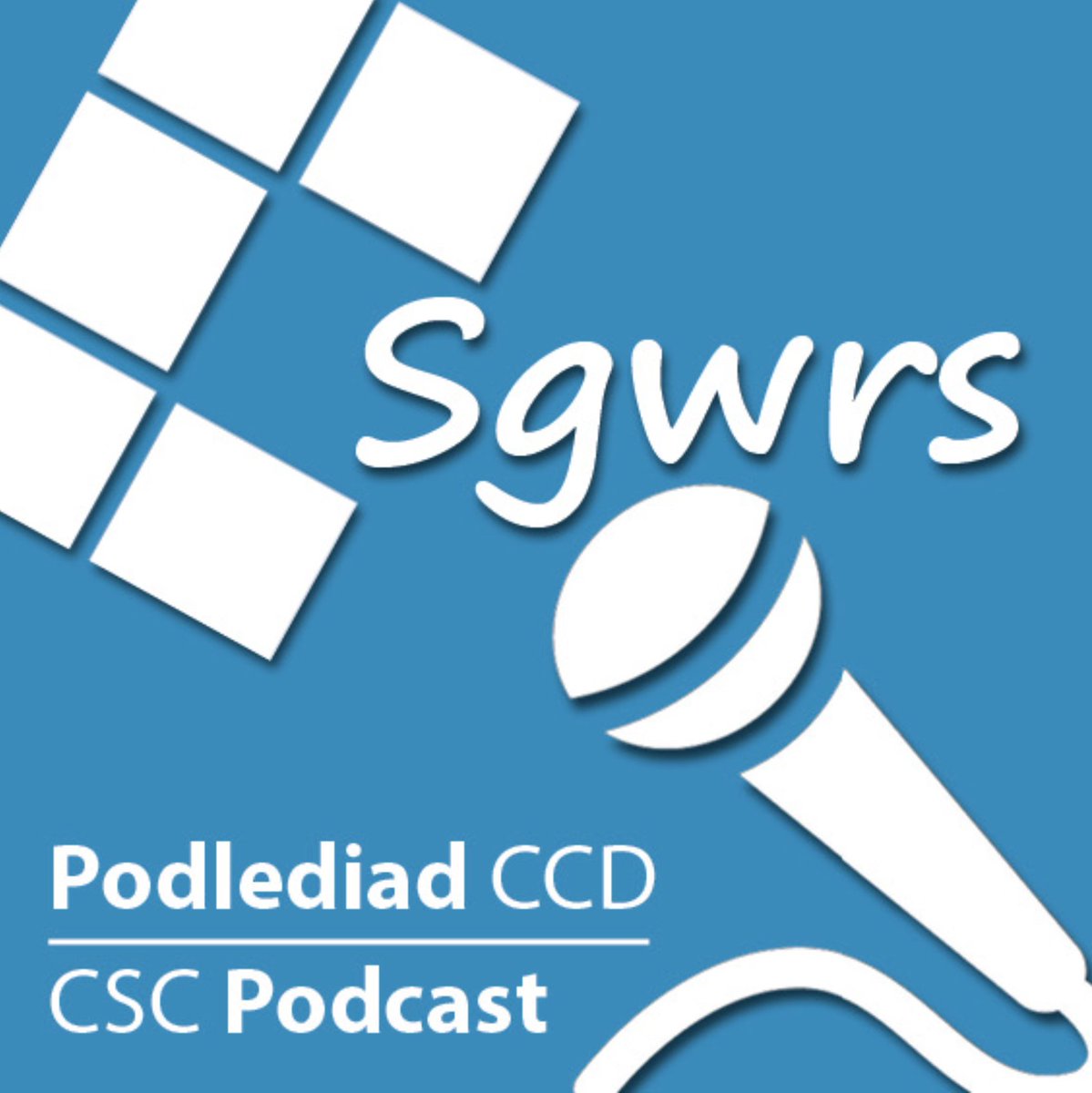 Sgwrs

Podlediad CCD

CSC Podcast